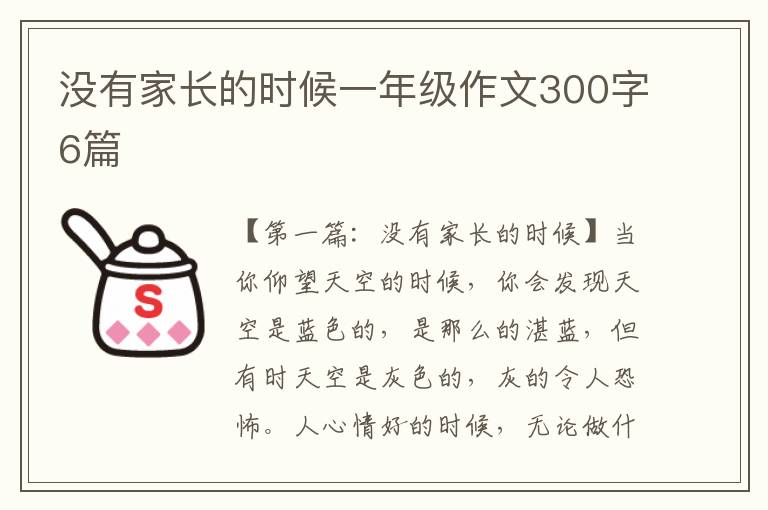 没有家长的时候一年级作文300字6篇

S

【第一篇：没有家长的时候】当你仰望天空的时候，你会发现天空是蓝色的，是那么的湛蓝，但有时天空是灰色的，灰的令人恐怖。人心情好的时候，无论做什